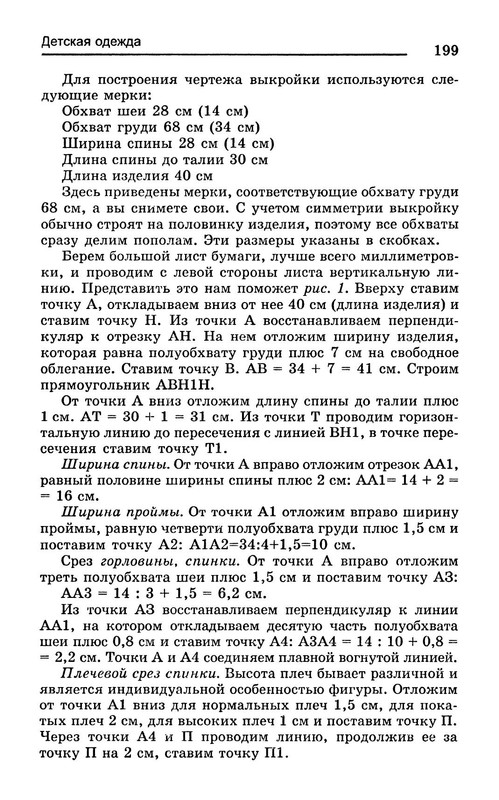 Детская одежда

199

Для построения чертежа выкройки используются следующие мерки:
Обхват шеи 28 см (14 см)
Обхват груди 68 см (34 см)
Ширина спины 28 см (14 см)
Длина спины до талии 30 см
Длина изделия 40 см
Здесь приведены мерки, соответствующие обхвату груди 68 см, а вы снимете свои. С учетом симметрии выкройку обычно строят на половинку изделия, поэтому все обхваты сразу делим пополам. Эти размеры указаны в скобках.

Берем большой лист бумаги, лучше всего миллиметровки, и проводим с левой стороны листа вертикальную линию. Представить это нам поможет рис. 1. Вверху ставим точку А, откладываем вниз от нее 40 см (длина изделия) и ставим точку Н. Из точки А восстанавливаем перпендикуляр к отрезку АН. На нем отложим ширину изделия, которая равна полуобхвату груди плюс 7 см на свободное облегание. Ставим точку В. АВ = 34 + 7 = 41 см. Строим прямоугольник АВН1Н.

От точки А вниз отложим длину спины до талии плюс 1 см. АТ = 30 + 1 = 31 см. Из точки Т проводим горизонтальную линию до пересечения с линией ВН1, в точке пересечения ставим точку Т1.

Ширина спины. От точки А вправо отложим отрезок АА1, равный половине ширины спины плюс 2 см: АА1= 14 + 2 = = 16 см.

Ширина проймы. От точки А1 отложим вправо ширину проймы, равную четверти полуобхвата груди плюс 1,5 см и поставим точку А2: А1А2=34:4+1,5=10 см.

Срез горловины, спинки. От точки А вправо отложим треть полуобхвата шеи плюс 1,5 см и поставим точку А3: АА3 = 14 : 3 + 1,5 = 6,2 см.

Из точки А3 восстанавливаем перпендикуляр к линии АА1, на котором откладываем десятую часть полуобхвата шеи плюс 0,8 см и ставим точку А4: А3А4 = 14 : 10 + 0,8 = = 2,2 см. Точки А и А4 соединяем плавной вогнутой линией.

Плечевой срез спинки. Высота плеч бывает различной и является индивидуальной особенностью фигуры. Отложим от точки А1 вниз для нормальных плеч 1,5 см, для покатых плеч 2 см, для высоких плеч 1 см и поставим точку П. Через точки А4 и П проводим линию, продолжив ее за точку П на 2 см, ставим точку П1.